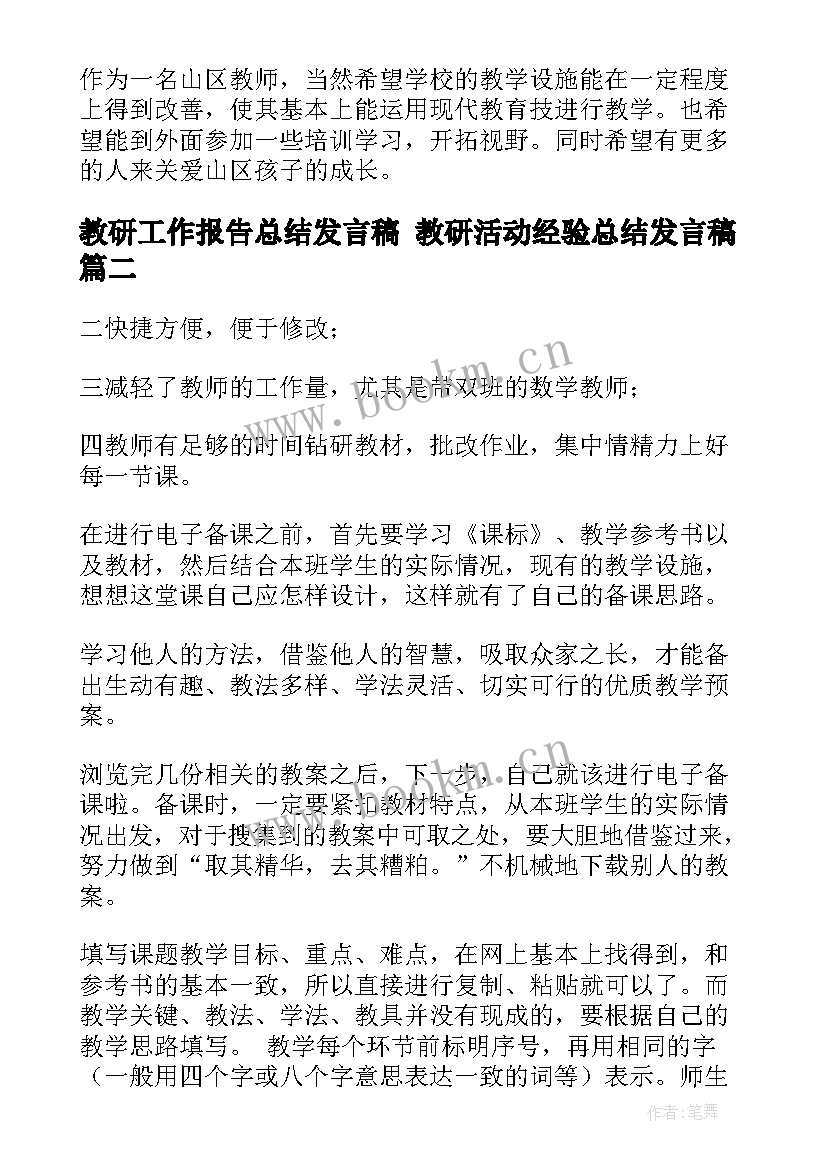 作为一名山区教师，当然希望学校的教学设施能在一定程度上得到改善，使其基本上能运用现代教育技进行教学。也希望能到外面参加一些培训学习，开拓视野。同时希望有更多的人来关爱山区孩子的成长。

教研工作报告总结发言稿 教研活动经验总结发言稿篇二

二快捷方便，便于修改；

三减轻了教师的工作量，尤其是带双班的数学教师；

四教师有足够的时间钻研教材，批改作业，集中情精力上好每一节课。

在进行电子备课之前，首先要学习《课标》、教学参考书以及教材，然后结合本班学生的实际情况，现有的教学设施，想想这堂课自己应怎样设计，这样就有了自己的备课思路。

学习他人的方法，借鉴他人的智慧，吸取众家之长，才能备出生动有趣、教法多样、学法灵活、切实可行的优质教学预案。

浏览完几份相关的教案之后，下一步，自己就该进行电子备课啦。备课时，一定要紧扣教材特点，从本班学生的实际情况出发，对于搜集到的教案中可取之处，要大胆地借鉴过来，努力做到“取其精华，去其糟粕。”不机械地下载别人的教案。

填写课题教学目标、重点、难点，在网上基本上找得到，和参考书的基本一致，所以直接进行复制、粘贴就可以了。而教学关键、教法、学法、教具并没有现成的，要根据自己的教学思路填写。 教学每个环节前标明序号，再用相同的字（一般用四个字或八个字意思表达一致的词等）表示。师生

www.bookm.cn

作者:笔舞